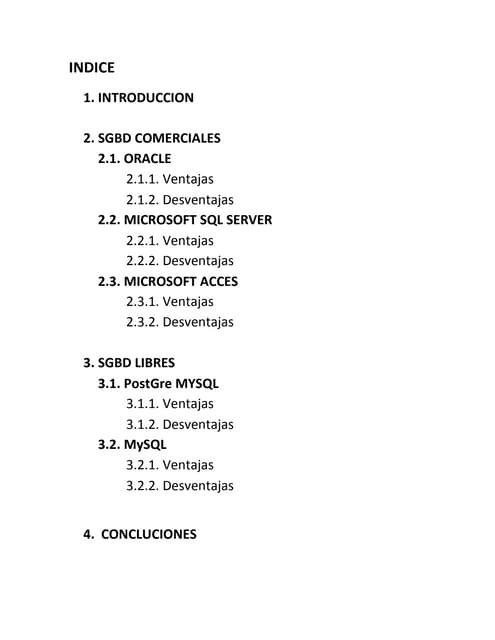 INDICE

1. INTRODUCCION

2. SGBD COMERCIALES
2.1. ORACLE
2.1.1. Ventajas
2.1.2. Desventajas
2.2. MICROSOFT SQL SERVER
2.2.1. Ventajas
2.2.2. Desventajas
2.3. MICROSOFT ACCES
2.3.1. Ventajas
2.3.2. Desventajas

3. SGBD LIBRES
3.1. PostGre MYSQL
3.1.1. Ventajas
3.1.2. Desventajas
3.2. MySQL
3.2.1. Ventajas
3.2.2. Desventajas

4. CONCLUCIONES